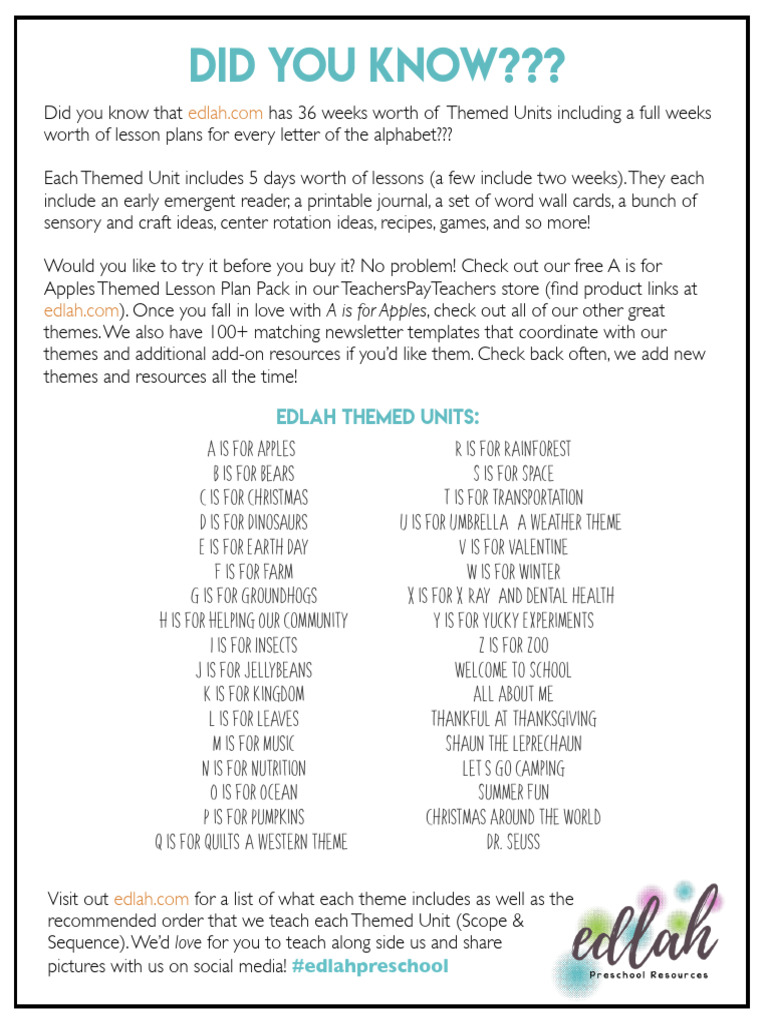 DID YOU KNOW???

Did you know that edlah.com has 36 weeks worth of Themed Units including a full weeks worth of lesson plans for every letter of the alphabet???

Each Themed Unit includes 5 days worth of lessons (a few include two weeks). They each include an early emergent reader, a printable journal, a set of word wall cards, a bunch of sensory and craft ideas, center rotation ideas, recipes, games, and so more!

Would you like to try it before you buy it? No problem! Check out our free A is for Apples Themed Lesson Plan Pack in our TeachersPayTeachers store (find product links at edlah.com). Once you fall in love with A is for Apples, check out all of our other great themes. We also have 100+ matching newsletter templates that coordinate with our themes and additional add-on resources if you'd like them. Check back often, we add new themes and resources all the time!

EDLAH THEMED UNITS:

A IS FOR APPLES
B IS FOR BEARS
C IS FOR CHRISTMAS
D IS FOR DINOSAURS
E IS FOR EARTH DAY
F IS FOR FARM
G IS FOR GROUNDHOGS
H IS FOR HELPING OUR COMMUNITY
I IS FOR INSECTS
J IS FOR JELLYBEANS
K IS FOR KINGDOM
L IS FOR LEAVES
M IS FOR MUSIC
N IS FOR NUTRITION
O IS FOR OCEAN
P IS FOR PUMPKINS
Q IS FOR QUILTS A WESTERN THEME

R IS FOR RAINFOREST
S IS FOR SPACE
T IS FOR TRANSPORTATION
U IS FOR UMBRELLA A WEATHER THEME
V IS FOR VALENTINE
W IS FOR WINTER
X IS FOR X RAY AND DENTAL HEALTH
Y IS FOR YUCKY EXPERIMENTS
Z IS FOR ZOO
WELCOME TO SCHOOL
ALL ABOUT ME
THANKFUL AT THANKSGIVING
SHAUN THE LEPRECHAUN
LET S GO CAMPING
SUMMER FUN
CHRISTMAS AROUND THE WORLD
DR. SEUSS

Visit out edlah.com for a list of what each theme includes as well as the recommended order that we teach each Themed Unit (Scope & Sequence). We'd love for you to teach along side us and share pictures with us on social media! #edlahpreschool

edlah
Preschool Resources